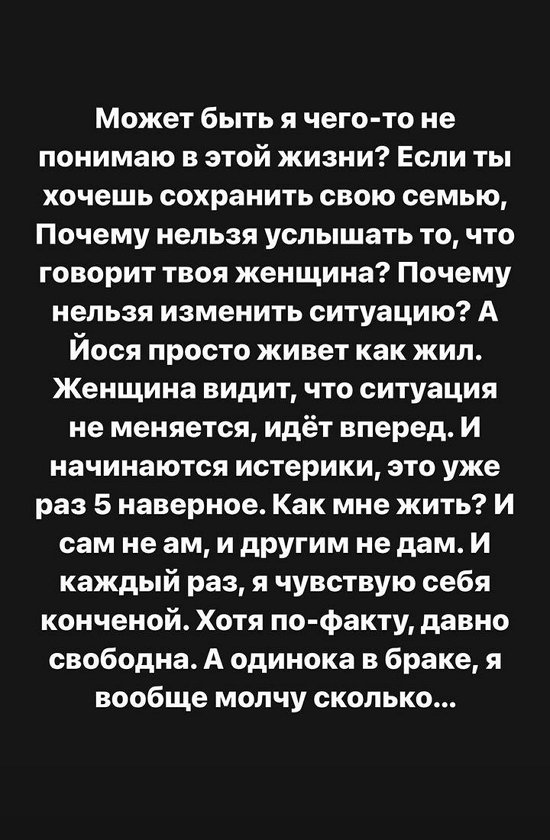 Может быть я чего-то не понимаю в этой жизни? Если ты хочешь сохранить свою семью, Почему нельзя услышать то, что говорит твоя женщина? Почему нельзя изменить ситуацию? А Йося просто живет как жил. Женщина видит, что ситуация не меняется, идёт вперед. И начинаются истерики, это уже раз 5 наверное. Как мне жить? И сам не ам, и другим не дам. И каждый раз, я чувствую себя конченой. Хотя по-факту, давно свободна. А одинока в браке, я вообще молчу сколько...